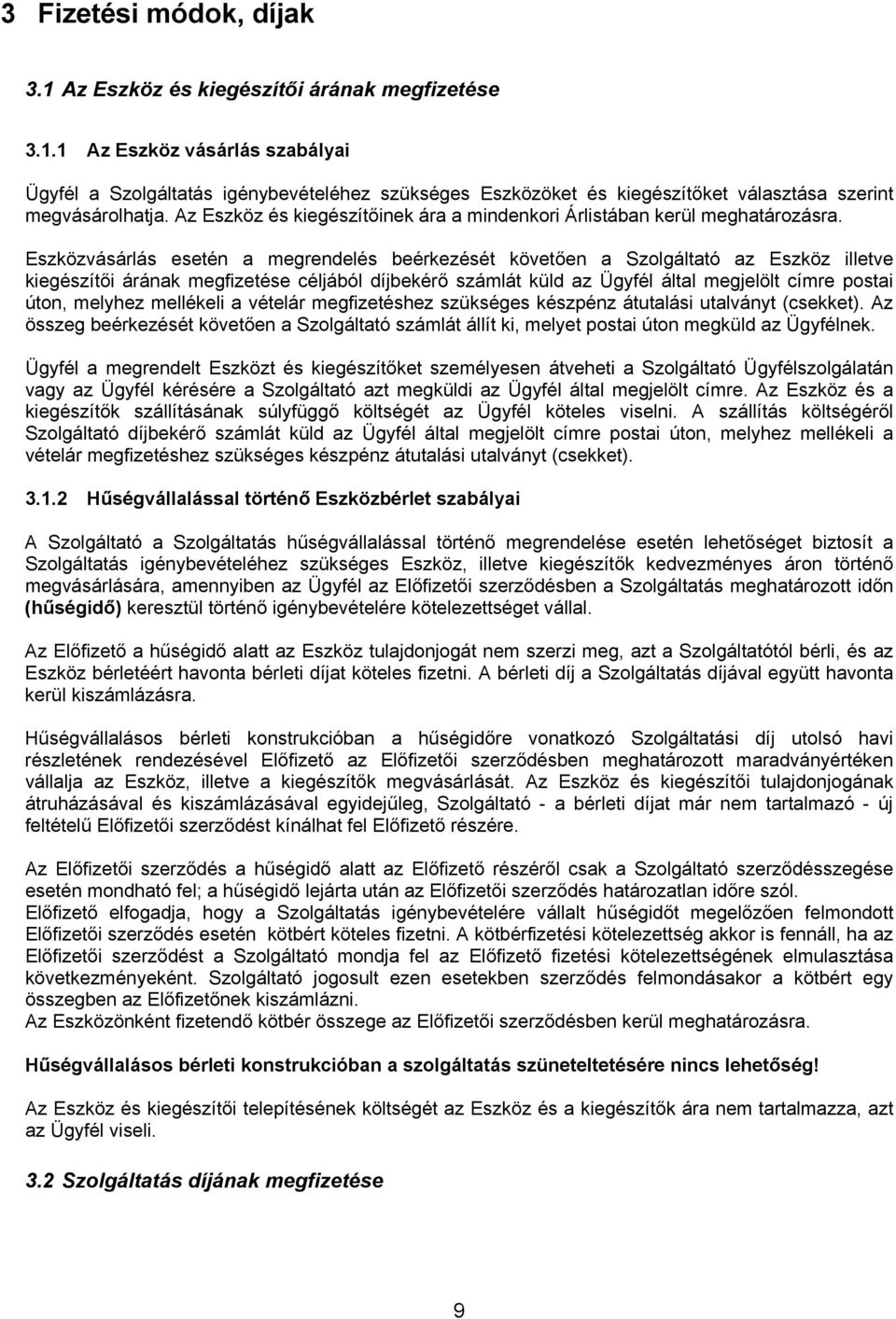 3 Fizetési módok, díjak

3.1 Az Eszköz és kiegészítői árának megfizetése

3.1.1 Az Eszköz vásárlás szabályai

Ügyfél a Szolgáltatás igénybevételéhez szükséges Eszközöket és kiegészítőket választása szerint megvásárolhatja. Az Eszköz és kiegészítőinek ára a mindenkori Árlistában kerül meghatározásra.

Eszközvásárlás esetén a megrendelés beérkezését követően a Szolgáltató az Eszköz illetve kiegészítői árának megfizetése céljából díjbekérő számlát küld az Ügyfél által megjelölt címre postai úton, melyhez mellékeli a vételár megfizetéshez szükséges készpénz átutalási utalványt (csekket). Az összeg beérkezését követően a Szolgáltató számlát állít ki, melyet postai úton megküld az Ügyfélnek.

Ügyfél a megrendelt Eszközt és kiegészítőket személyesen átveheti a Szolgáltató Ügyfélszolgálatán vagy az Ügyfél kérésére a Szolgáltató azt megküldi az Ügyfél által megjelölt címre. Az Eszköz és a kiegészítők szállításának súlyfüggő költségét az Ügyfél köteles viselni. A szállítás költségéről Szolgáltató díjbekérő számlát küld az Ügyfél által megjelölt címre postai úton, melyhez mellékeli a vételár megfizetéshez szükséges készpénz átutalási utalványt (csekket).

3.1.2 Hűségvállalással történő Eszközbérlet szabályai

A Szolgáltató a Szolgáltatás hűségvállalással történő megrendelése esetén lehetőséget biztosít a Szolgáltatás igénybevételéhez szükséges Eszköz, illetve kiegészítők kedvezményes áron történő megvásárlására, amennyiben az Ügyfél az Előfizetői szerződésben a Szolgáltatás meghatározott időn (hűségidő) keresztül történő igénybevételére kötelezettséget vállal.

Az Előfizető a hűségidő alatt az Eszköz tulajdonjogát nem szerzi meg, azt a Szolgáltatótól bérli, és az Eszköz bérletéért havonta bérleti díjat köteles fizetni. A bérleti díj a Szolgáltatás díjával együtt havonta kerül kiszámlázásra.

Hűségvállalásos bérleti konstrukcióban a hűségidőre vonatkozó Szolgáltatási díj utolsó havi részletének rendezésével Előfizető az Előfizetői szerződésben meghatározott maradványértéken vállalja az Eszköz, illetve a kiegészítők megvásárlását. Az Eszköz és kiegészítői tulajdonjogának átruházásával és kiszámlázásával egyidejűleg, Szolgáltató - a bérleti díjat már nem tartalmazó - új feltételű Előfizetői szerződést kínálhat fel Előfizető részére.

Az Előfizetői szerződés a hűségidő alatt az Előfizető részéről csak a Szolgáltató szerződésszegése esetén mondható fel; a hűségidő lejárta után az Előfizetői szerződés határozatlan időre szól.
Előfizető elfogadja, hogy a Szolgáltatás igénybevételére vállalt hűségidőt megelőzően felmondott Előfizetői szerződés esetén kötbért köteles fizetni. A kötbérfizetési kötelezettség akkor is fennáll, ha az Előfizetői szerződést a Szolgáltató mondja fel az Előfizető fizetési kötelezettségének elmulasztása következményeként. Szolgáltató jogosult ezen esetekben szerződés felmondásakor a kötbért egy összegben az Előfizetőnek kiszámlázni.
Az Eszközönként fizetendő kötbér összege az Előfizetői szerződésben kerül meghatározásra.

Hűségvállalásos bérleti konstrukcióban a szolgáltatás szüneteltetésére nincs lehetőség!

Az Eszköz és kiegészítői telepítésének költségét az Eszköz és a kiegészítők ára nem tartalmazza, azt az Ügyfél viseli.

3.2 Szolgáltatás díjának megfizetése

9